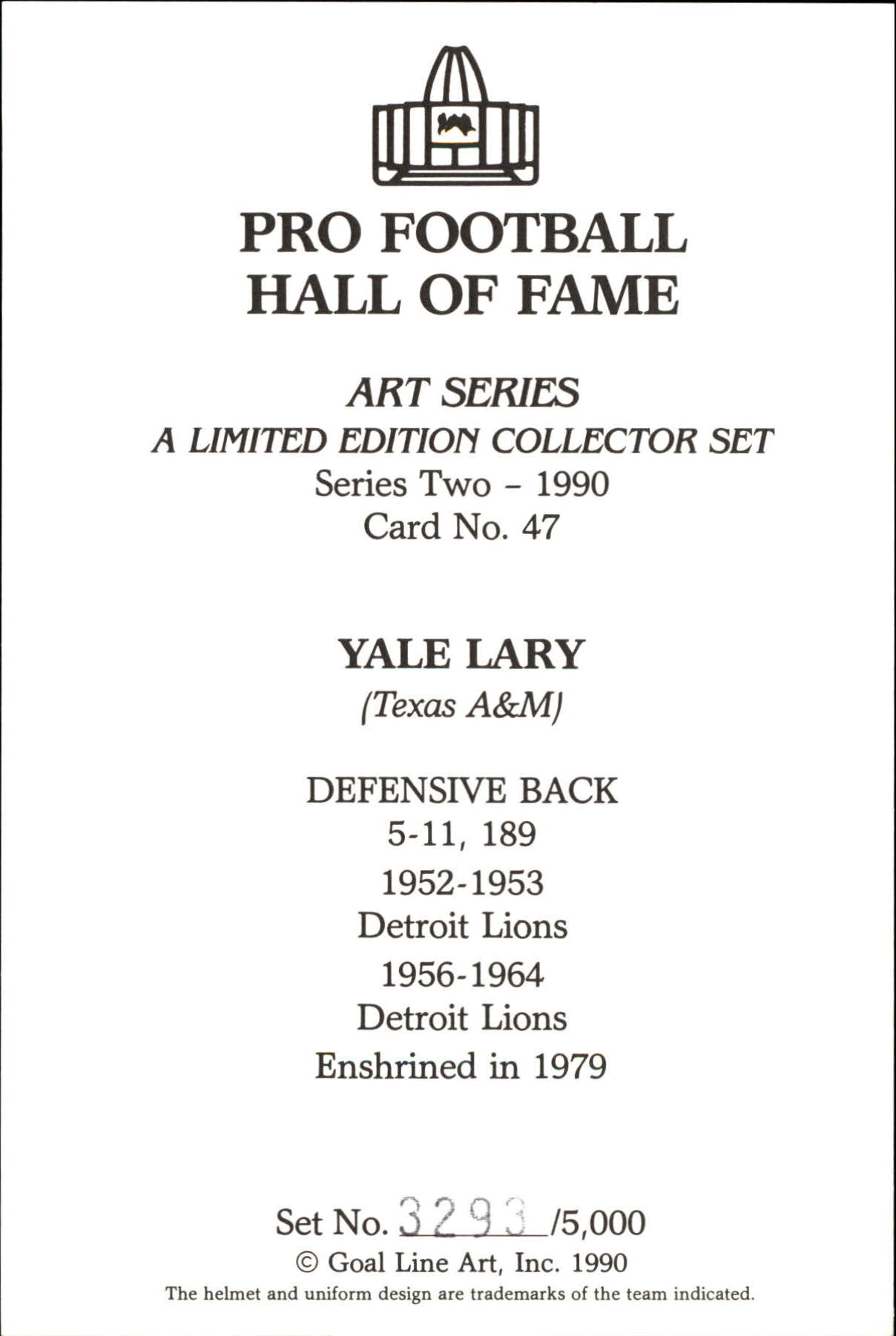 PRO FOOTBALL
HALL OF FAME

ART SERIES
A LIMITED EDITION COLLECTOR SET
Series Two - 1990
Card No. 47

YALE LARY
(Texas A&M)

DEFENSIVE BACK
5-11, 189
1952-1953
Detroit Lions
1956-1964
Detroit Lions
Enshrined in 1979

Set No. 3293 /5,000
© Goal Line Art, Inc. 1990
The helmet and uniform design are trademarks of the team indicated.